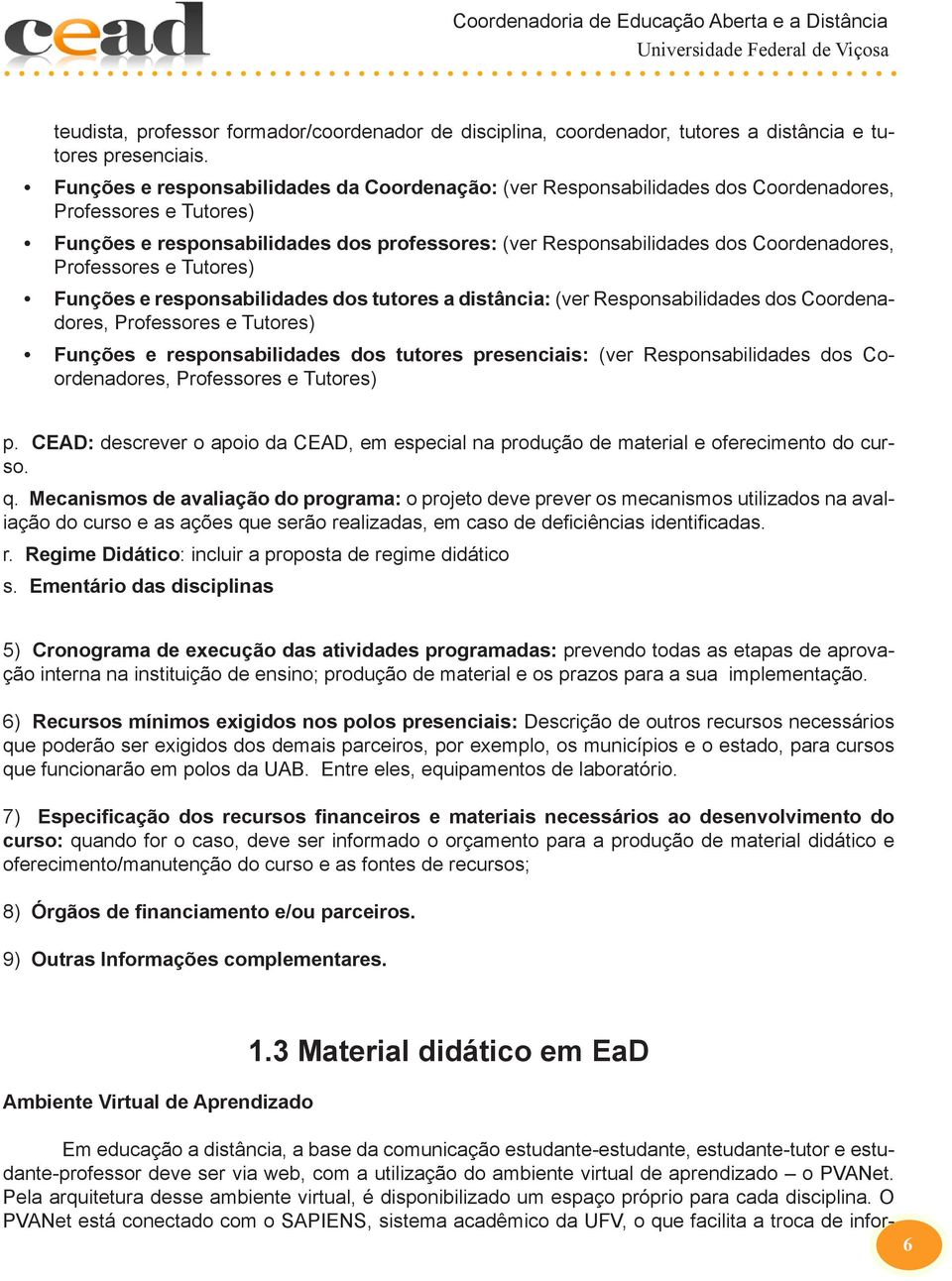 cead

Coordenadoria de Educação Aberta e a Distância
Universidade Federal de Viçosa

teudista, professor formador/coordenador de disciplina, coordenador, tutores a distância e tutores presenciais.

• Funções e responsabilidades da Coordenação: (ver Responsabilidades dos Coordenadores, Professores e Tutores)
• Funções e responsabilidades dos professores: (ver Responsabilidades dos Coordenadores, Professores e Tutores)
• Funções e responsabilidades dos tutores a distância: (ver Responsabilidades dos Coordenadores, Professores e Tutores)
• Funções e responsabilidades dos tutores presenciais: (ver Responsabilidades dos Coordenadores, Professores e Tutores)

p. CEAD: descrever o apoio da CEAD, em especial na produção de material e oferecimento do curso.
q. Mecanismos de avaliação do programa: o projeto deve prever os mecanismos utilizados na avaliação do curso e as ações que serão realizadas, em caso de deficiências identificadas.
r. Regime Didático: incluir a proposta de regime didático
s. Ementário das disciplinas

5) Cronograma de execução das atividades programadas: prevendo todas as etapas de aprovação interna na instituição de ensino; produção de material e os prazos para a sua implementação.

6) Recursos mínimos exigidos nos polos presenciais: Descrição de outros recursos necessários que poderão ser exigidos dos demais parceiros, por exemplo, os municípios e o estado, para cursos que funcionarão em polos da UAB. Entre eles, equipamentos de laboratório.

7) Especificação dos recursos financeiros e materiais necessários ao desenvolvimento do curso: quando for o caso, deve ser informado o orçamento para a produção de material didático e oferecimento/manutenção do curso e as fontes de recursos;

8) Órgãos de financiamento e/ou parceiros.

9) Outras Informações complementares.

1.3 Material didático em EaD

Ambiente Virtual de Aprendizado

Em educação a distância, a base da comunicação estudante-estudante, estudante-tutor e estudante-professor deve ser via web, com a utilização do ambiente virtual de aprendizado – o PVANet. Pela arquitetura desse ambiente virtual, é disponibilizado um espaço próprio para cada disciplina. O PVANet está conectado com o SAPIENS, sistema acadêmico da UFV, o que facilita a troca de infor-

6